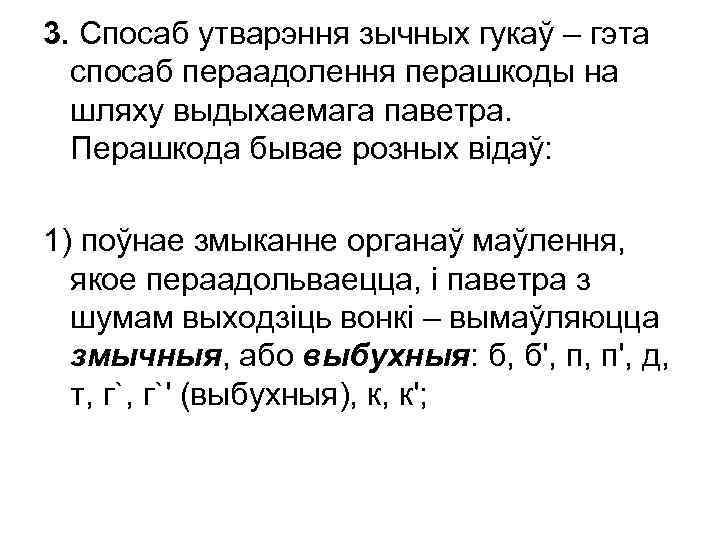 3. Спосаб утварэння зычных гукаў – гэта спосаб пераадолення перашкоды на шляху выдыхаемага паветра. Перашкода бывае розных відаў:

1) поўнае змыканне органаў маўлення, якое пераадольваецца, і паветра з шумам выходзіць вонкі – вымаўляюцца змычныя, або выбухныя: б, б', п, п', д, т, г`, г`' (выбухныя), к, к';